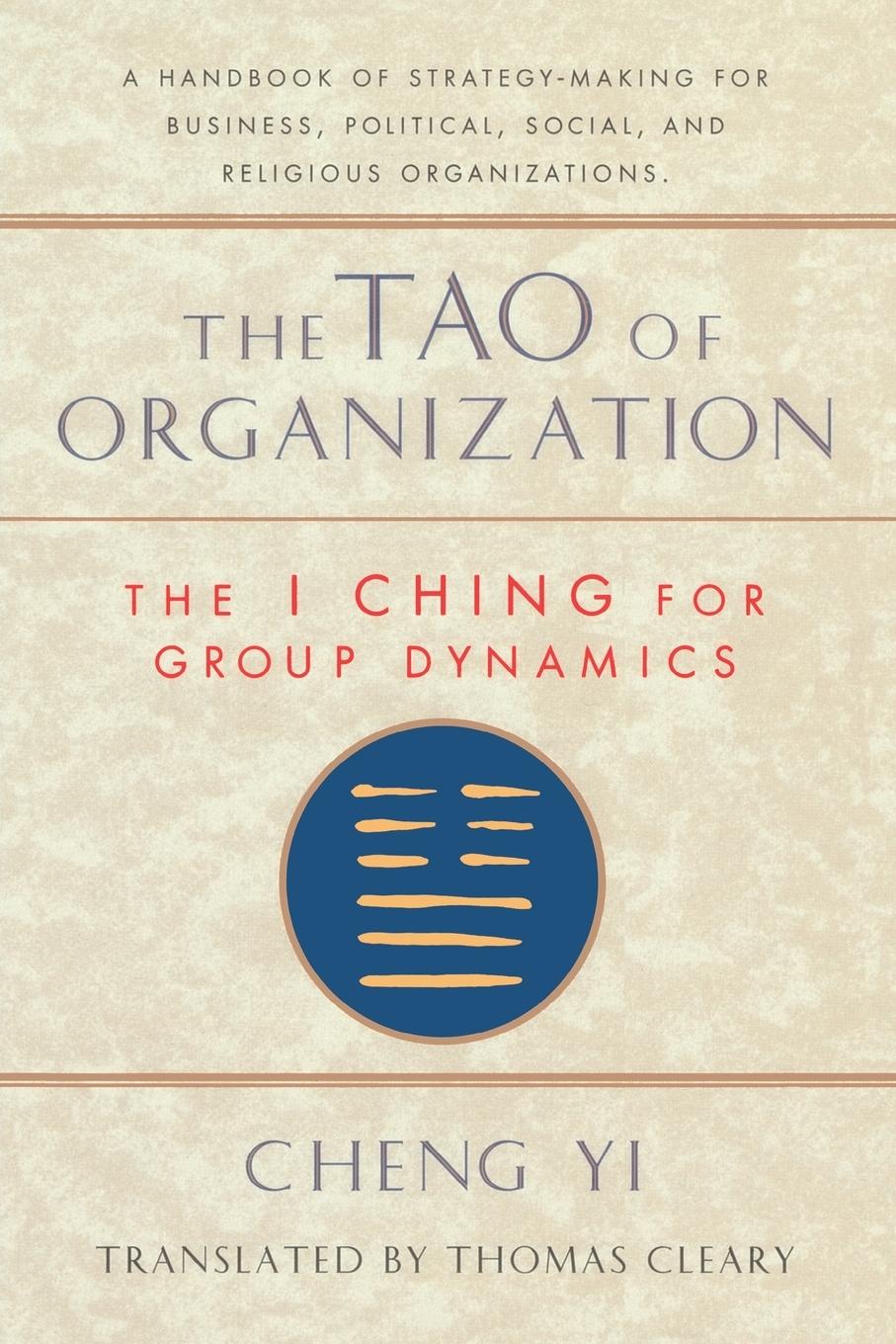 A HANDBOOK OF STRATEGY-MAKING FOR BUSINESS, POLITICAL, SOCIAL, AND RELIGIOUS ORGANIZATIONS.

THE TAO OF ORGANIZATION

THE I CHING FOR GROUP DYNAMICS

CHENG YI

TRANSLATED BY THOMAS CLEARY